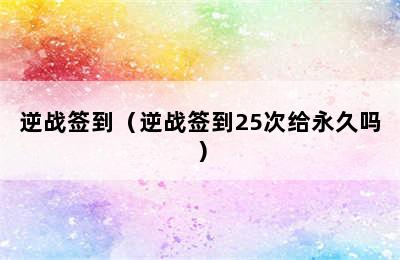 逆战签到（逆战签到25次给永久吗）